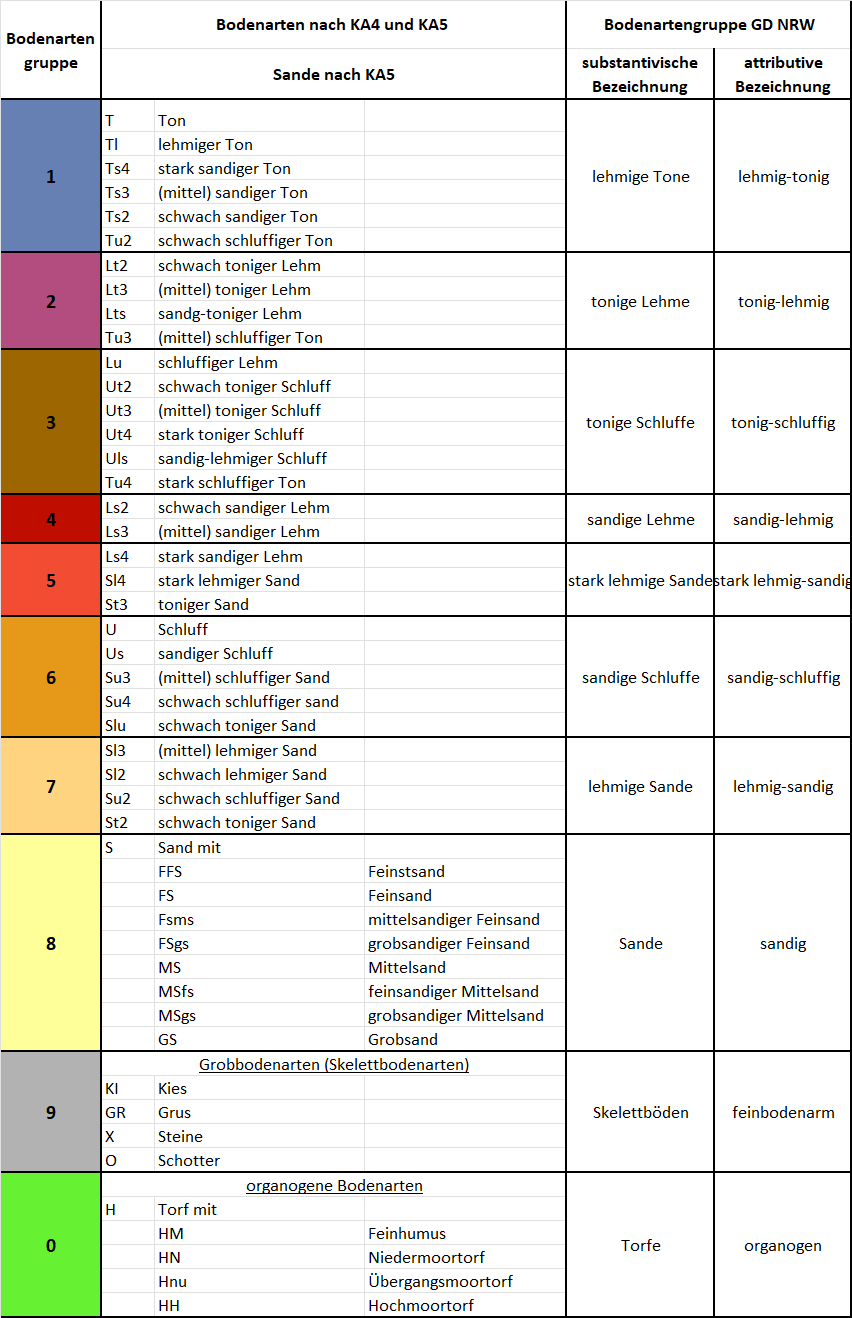 | Bodenarten gruppe | Bodenarten nach KA4 und KA5 | | | Bodenartengruppe GD NRW | |
|---|---|---|---|---|---|
| | Sande nach KA5 | | | substantivische Bezeichnung | attributive Bezeichnung |
| 1 | T | Ton | | lehmige Tone | lehmig-tonig |
| | Tl | lehmiger Ton | | | |
| | Ts4 | stark sandiger Ton | | | |
| | Ts3 | (mittel) sandiger Ton | | | |
| | Ts2 | schwach sandiger Ton | | | |
| | Tu2 | schwach schluffiger Ton | | | |
| 2 | Lt2 | schwach toniger Lehm | | tonige Lehme | tonig-lehmig |
| | Lt3 | (mittel) toniger Lehm | | | |
| | Lts | sandg-toniger Lehm | | | |
| | Tu3 | (mittel) schluffiger Ton | | | |
| 3 | Lu | schluffiger Lehm | | tonige Schluffe | tonig-schluffig |
| | Ut2 | schwach toniger Schluff | | | |
| | Ut3 | (mittel) toniger Schluff | | | |
| | Ut4 | stark toniger Schluff | | | |
| | Uls | sandig-lehmiger Schluff | | | |
| | Tu4 | stark schluffiger Ton | | | |
| 4 | Ls2 | schwach sandiger Lehm | | sandige Lehme | sandig-lehmig |
| | Ls3 | (mittel) sandiger Lehm | | | |
| 5 | Ls4 | stark sandiger Lehm | | stark lehmige Sande | stark lehmig-sandig |
| | Sl4 | stark lehmiger Sand | | | |
| | St3 | toniger Sand | | | |
| 6 | U | Schluff | | sandige Schluffe | sandig-schluffig |
| | Us | sandiger Schluff | | | |
| | Su3 | (mittel) schluffiger Sand | | | |
| | Su4 | schwach schluffiger sand | | | |
| | Slu | schwach toniger Sand | | | |
| 7 | Sl3 | (mittel) lehmiger Sand | | lehmige Sande | lehmig-sandig |
| | Sl2 | schwach lehmiger Sand | | | |
| | Su2 | schwach schluffiger Sand | | | |
| | St2 | schwach toniger Sand | | | |
| 8 | S | Sand mit | | Sande | sandig |
| | | FFS | Feinstsand | | |
| | | FS | Feinsand | | |
| | | Fsms | mittelsandiger Feinsand | | |
| | | FSgs | grobsandiger Feinsand | | |
| | | MS | Mittelsand | | |
| | | MSfs | feinsandiger Mittelsand | | |
| | | MSgs | grobsandiger Mittelsand | | |
| | | GS | Grobsand | | |
| 9 | Grobbodenarten (Skelettbodenarten) | | | Skelettböden | feinbodenarm |
| | KI | Kies | | | |
| | GR | Grus | | | |
| | X | Steine | | | |
| | O | Schotter | | | |
| 0 | organogene Bodenarten | | | Torfe | organogen |
| | H | Torf mit | | | |
| | | HM | Feinhumus | | |
| | | HN | Niedermoortorf | | |
| | | Hnu | Übergangsmoortorf | | |
| | | HH | Hochmoortorf | | |